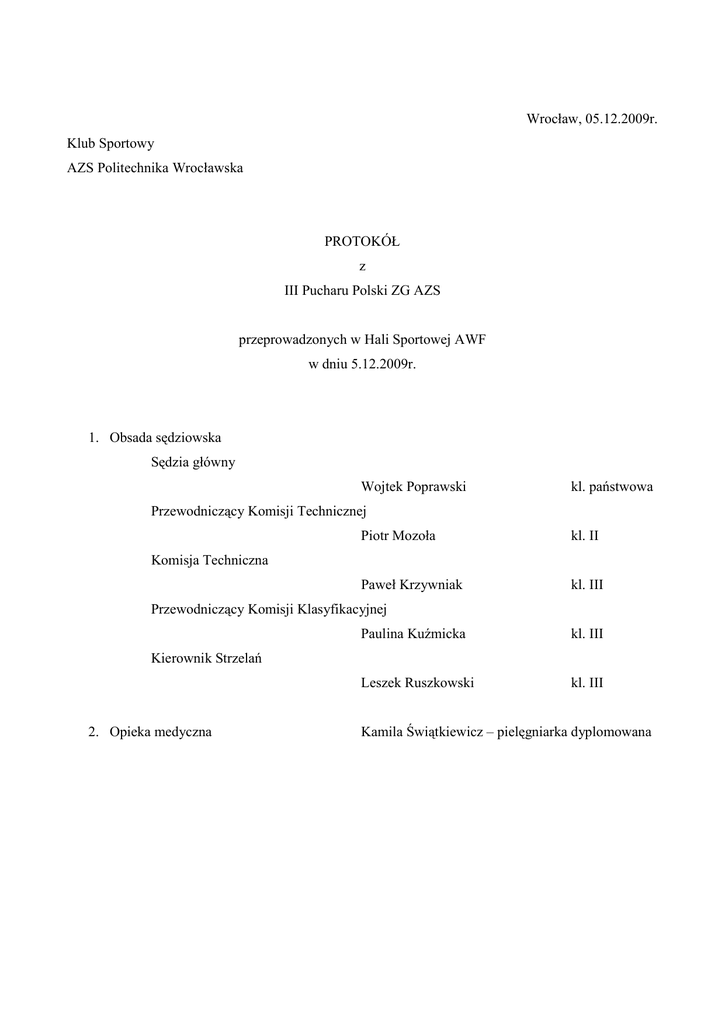 Wrocław, 05.12.2009r.

Klub Sportowy
AZS Politechnika Wrocławska

PROTOKÓŁ
z
III Pucharu Polski ZG AZS

przeprowadzonych w Hali Sportowej AWF
w dniu 5.12.2009r.

1. Obsada sędziowska

Sędzia główny

Wojtek Poprawski kl. państwowa

Przewodniczący Komisji Technicznej

Piotr Mozoła kl. II

Komisja Techniczna

Paweł Krzywniak kl. III

Przewodniczący Komisji Klasyfikacyjnej

Paulina Kuźmicka kl. III

Kierownik Strzelań

Leszek Ruszkowski kl. III

2. Opieka medyczna Kamila Świątkiewicz – pielęgniarka dyplomowana